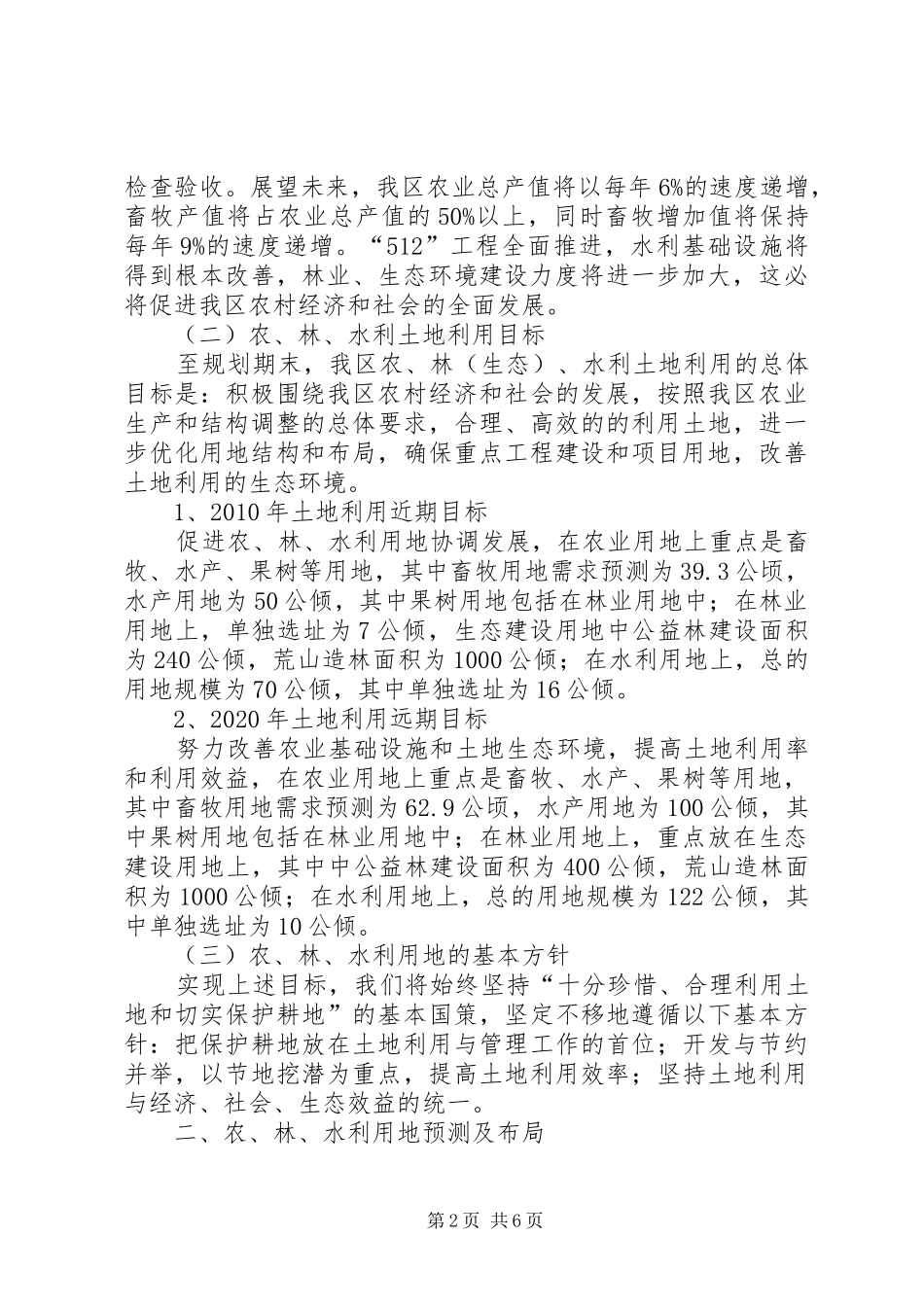 检查验收。展望未来，我区农业总产值将以每年6%的速度递增，畜牧产值将占农业总产值的50%以上，同时畜牧增加值将保持每年9%的速度递增。“512”工程全面推进，水利基础设施将得到根本改善，林业、生态环境建设力度将进一步加大，这必将促进我区农村经济和社会的全面发展。

（二）农、林、水利土地利用目标

至规划期末，我区农、林（生态）、水利土地利用的总体目标是：积极围绕我区农村经济和社会的发展，按照我区农业生产和结构调整的总体要求，合理、高效的的利用土地，进一步优化用地结构和布局，确保重点工程建设和项目用地，改善土地利用的生态环境。

1、2010年土地利用近期目标

促进农、林、水利用地协调发展，在农业用地上重点是畜牧、水产、果树等用地，其中畜牧用地需求预测为39.3公顷，水产用地为50公倾，其中果树用地包括在林业用地中；在林业用地上，单独选址为7公倾，生态建设用地中公益林建设面积为240公倾，荒山造林面积为1000公倾；在水利用地上，总的用地规模为70公倾，其中单独选址为16公倾。

2、2020年土地利用远期目标

努力改善农业基础设施和土地生态环境，提高土地利用率和利用效益，在农业用地上重点是畜牧、水产、果树等用地，其中畜牧用地需求预测为62.9公顷，水产用地为100公倾，其中果树用地包括在林业用地中；在林业用地上，重点放在生态建设用地上，其中中公益林建设面积为400公倾，荒山造林面积为1000公倾；在水利用地上，总的用地规模为122公倾，其中单独选址为10公倾。

（三）农、林、水利用地的基本方针

实现上述目标，我们将始终坚持“十分珍惜、合理利用土地和切实保护耕地”的基本国策，坚定不移地遵循以下基本方针：把保护耕地放在土地利用与管理工作的首位；开发与节约并举，以节地挖潜为重点，提高土地利用效率；坚持土地利用与经济、社会、生态效益的统一。

二、农、林、水利用地预测及布局

第2页 共6页